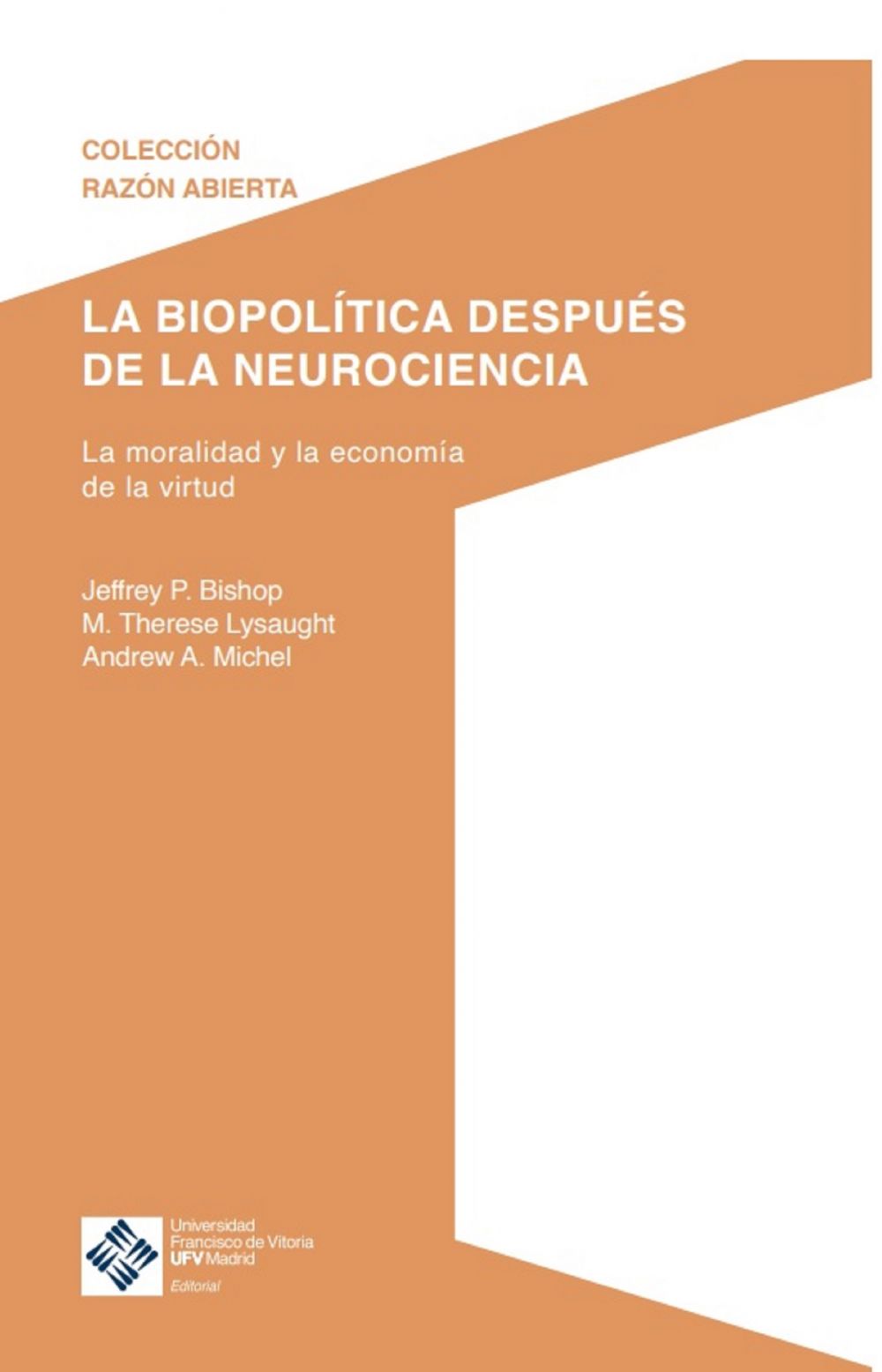 COLECCIÓN
RAZÓN ABIERTA

LA BIOPOLÍTICA DESPUÉS DE LA NEUROCIENCIA

La moralidad y la economía de la virtud

Jeffrey P. Bishop
M. Therese Lysaught
Andrew A. Michel

Universidad
Francisco de Vitoria
UFV Madrid
Editorial